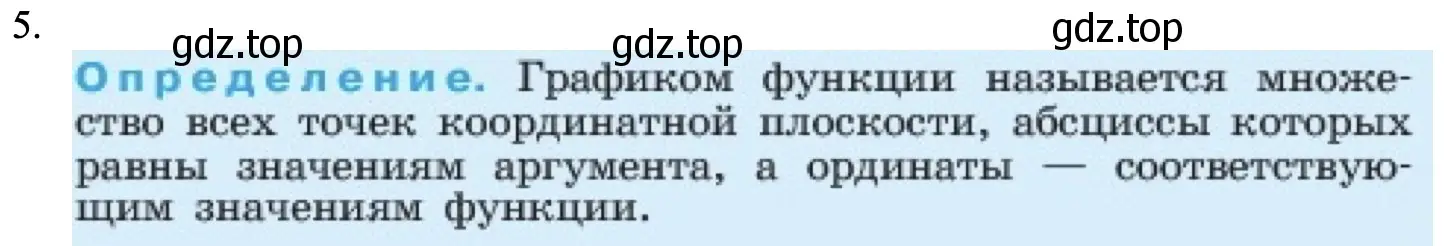 5.

gdz.top gdz.top gdz.top

Определение. Графиком функции называется множество всех точек координатной плоскости, абсциссы которых равны значениям аргумента, а ординаты — соответствующим значениям функции.